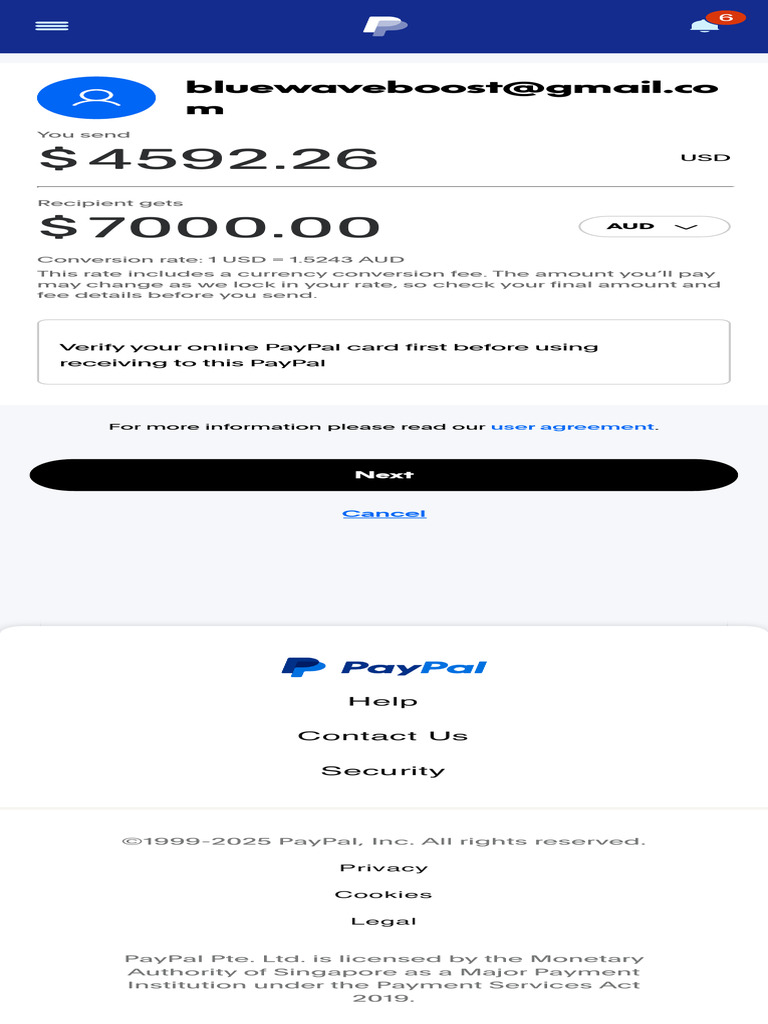 6

bluewaveboost@gmail.com

You send
$4592.26
USD

Recipient gets
$7000.00
AUD

Conversion rate: 1 USD = 1.5243 AUD
This rate includes a currency conversion fee. The amount you'll pay may change as we lock in your rate, so check your final amount and fee details before you send.

Verify your online PayPal card first before using receiving to this PayPal

For more information please read our user agreement.

Next

Cancel

PayPal
Help
Contact Us
Security

©1999-2025 PayPal, Inc. All rights reserved.
Privacy
Cookies
Legal

PayPal Pte. Ltd. is licensed by the Monetary Authority of Singapore as a Major Payment Institution under the Payment Services Act 2019.